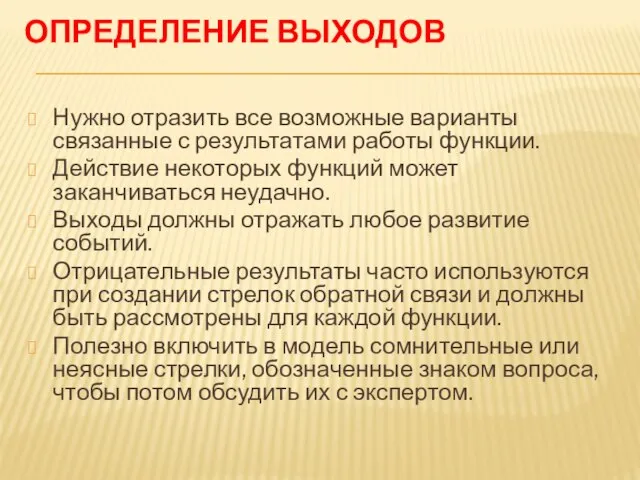 ОПРЕДЕЛЕНИЕ ВЫХОДОВ

Нужно отразить все возможные варианты связанные с результатами работы функции.

Действие некоторых функций может заканчиваться неудачно.

Выходы должны отражать любое развитие событий.

Отрицательные результаты часто используются при создании стрелок обратной связи и должны быть рассмотрены для каждой функции.

Полезно включить в модель сомнительные или неясные стрелки, обозначенные знаком вопроса, чтобы потом обсудить их с экспертом.